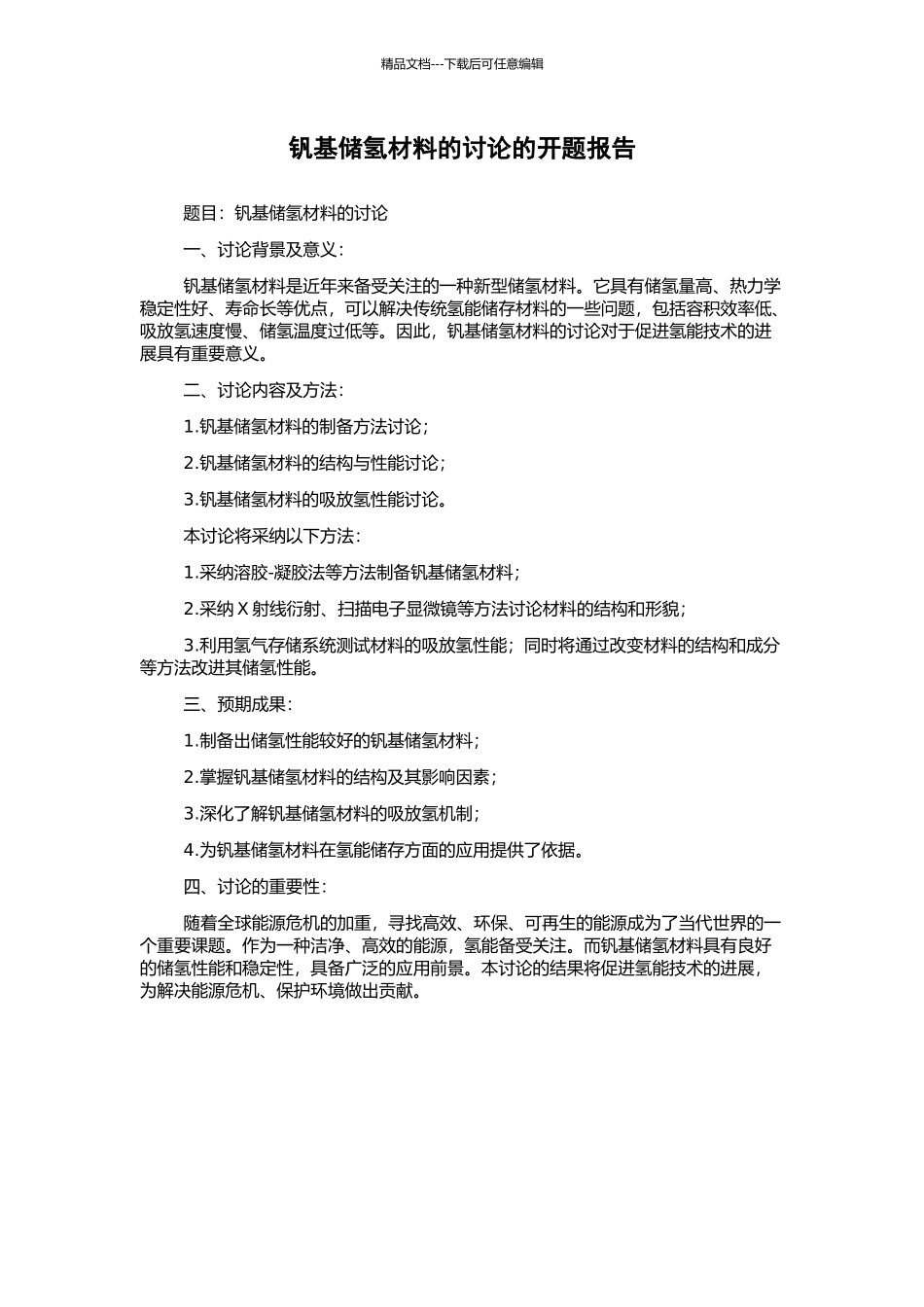 精品文档---下载后可任意编辑

钒基储氢材料的讨论的开题报告

题目：钒基储氢材料的讨论

一、讨论背景及意义：

钒基储氢材料是近年来备受关注的一种新型储氢材料。它具有储氢量高、热力学稳定性好、寿命长等优点，可以解决传统氢能储存材料的一些问题，包括容积效率低、吸放氢速度慢、储氢温度过低等。因此，钒基储氢材料的讨论对于促进氢能技术的进展具有重要意义。

二、讨论内容及方法：

1.钒基储氢材料的制备方法讨论；

2.钒基储氢材料的结构与性能讨论；

3.钒基储氢材料的吸放氢性能讨论。

本讨论将采纳以下方法：

1.采纳溶胶-凝胶法等方法制备钒基储氢材料；

2.采纳 X 射线衍射、扫描电子显微镜等方法讨论材料的结构和形貌；

3.利用氢气存储系统测试材料的吸放氢性能；同时将通过改变材料的结构和成分等方法改进其储氢性能。

三、预期成果：

1.制备出储氢性能较好的钒基储氢材料；

2.掌握钒基储氢材料的结构及其影响因素；

3.深化了解钒基储氢材料的吸放氢机制；

4.为钒基储氢材料在氢能储存方面的应用提供了依据。

四、讨论的重要性：

随着全球能源危机的加重，寻找高效、环保、可再生的能源成为了当代世界的一个重要课题。作为一种洁净、高效的能源，氢能备受关注。而钒基储氢材料具有良好的储氢性能和稳定性，具备广泛的应用前景。本讨论的结果将促进氢能技术的进展，为解决能源危机、保护环境做出贡献。